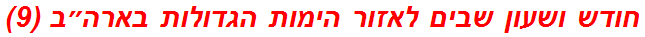 חודש ושעון שבים לאזור הימות הגדולות בארה״ב (9)